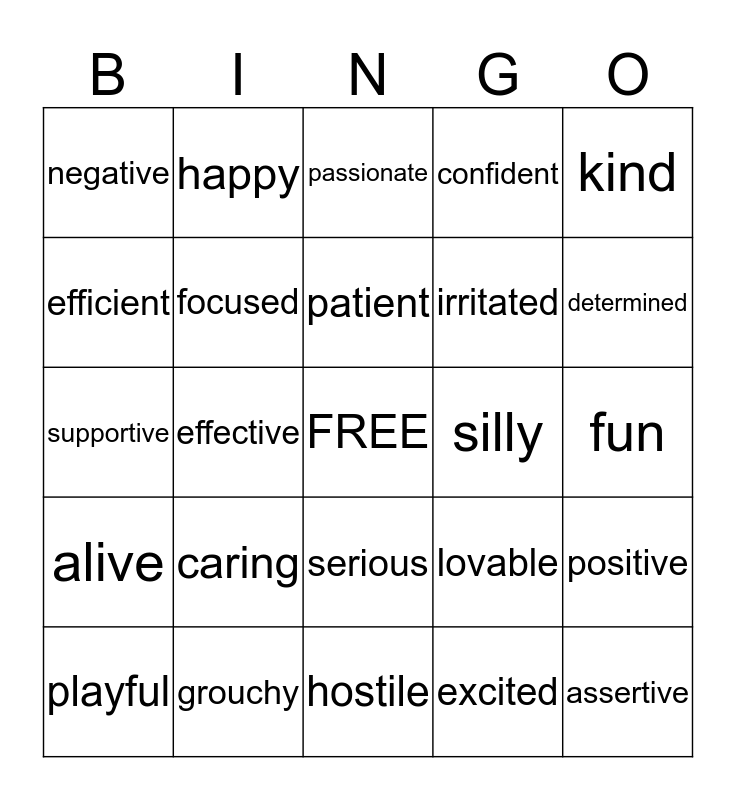 | B | I | N | G | O |
|---|---|---|---|---|
| negative | happy | passionate | confident | kind |
| efficient | focused | patient | irritated | determined |
| supportive | effective | FREE | silly | fun |
| alive | caring | serious | lovable | positive |
| playful | grouchy | hostile | excited | assertive |